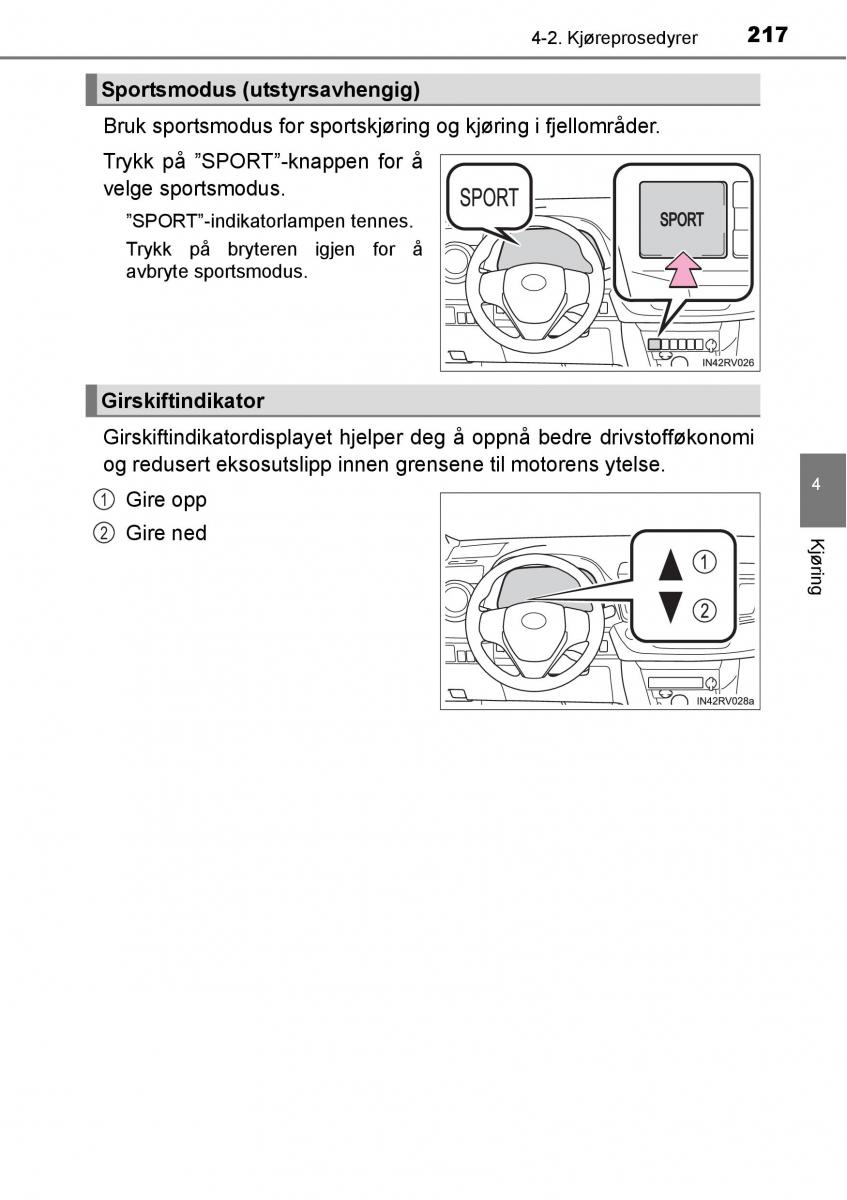 4-2. Kjøreprosedyrer 217

Sportsmodus (utstyrsavhengig)

Bruk sportsmodus for sportskjøring og kjøring i fjellområder.

Trykk på ”SPORT”-knappen for å velge sportsmodus.

”SPORT”-indikatorlampen tennes.

Trykk på bryteren igjen for å avbryte sportsmodus.

SPORT

SPORT

IN42RV026

Girskiftindikator

Girskiftindikatordisplayet hjelper deg å oppnå bedre drivstofføkonomi og redusert eksosutslipp innen grensene til motorens ytelse.

① Gire opp

② Gire ned

①

②

IN42RV028a

4

Kjøring